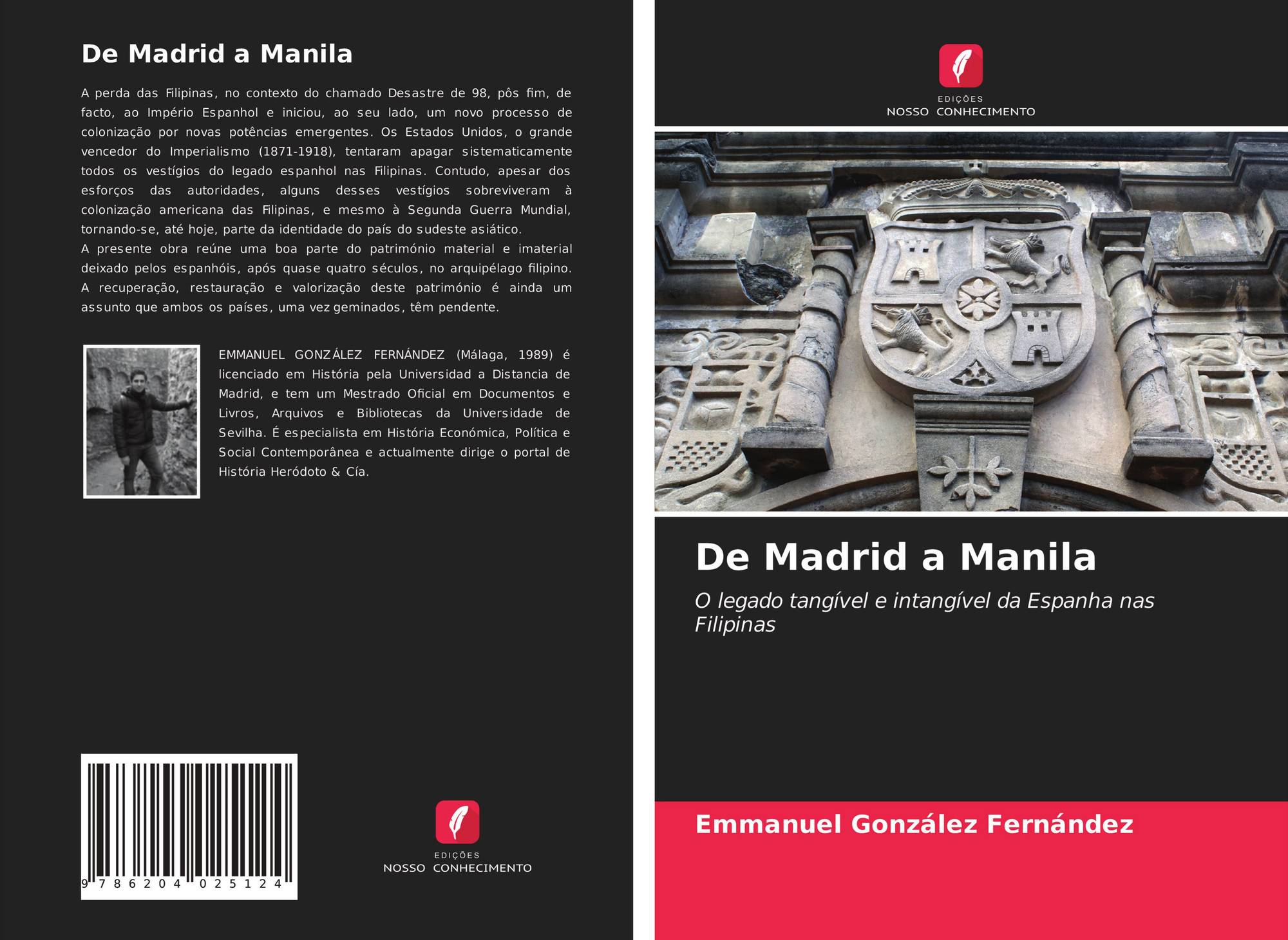 De Madrid a Manila

A perda das Filipinas, no contexto do chamado Desastre de 98, pôs fim, de facto, ao Império Espanhol e iniciou, ao seu lado, um novo processo de colonização por novas potências emergentes. Os Estados Unidos, o grande vencedor do Imperialismo (1871-1918), tentaram apagar sistematicamente todos os vestígios do legado espanhol nas Filipinas. Contudo, apesar dos esforços das autoridades, alguns desses vestígios sobreviveram à colonização americana das Filipinas, e mesmo à Segunda Guerra Mundial, tornando-se, até hoje, parte da identidade do país do sudeste asiático.
A presente obra reúne uma boa parte do património material e imaterial deixado pelos espanhóis, após quase quatro séculos, no arquipélago filipino. A recuperação, restauração e valorização deste património é ainda um assunto que ambos os países, uma vez geminados, têm pendente.

EMMANUEL GONZÁLEZ FERNÁNDEZ (Málaga, 1989) é licenciado em História pela Universidad a Distancia de Madrid, e tem um Mestrado Oficial em Documentos e Livros, Arquivos e Bibliotecas da Universidade de Sevilha. É especialista em História Económica, Política e Social Contemporânea e actualmente dirige o portal de História Heródoto & Cía.

9 786204 025124

EDIÇÕES
NOSSO CONHECIMENTO

EDIÇÕES
NOSSO CONHECIMENTO

De Madrid a Manila

O legado tangível e intangível da Espanha nas Filipinas

Emmanuel González Fernández